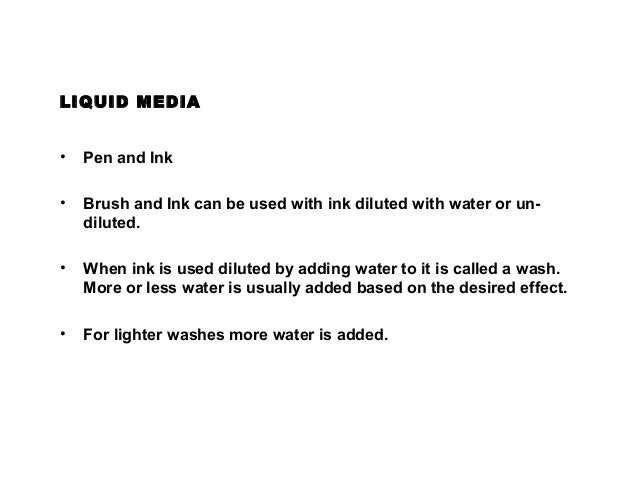 LIQUID MEDIA

• Pen and Ink

• Brush and Ink can be used with ink diluted with water or undiluted.

• When ink is used diluted by adding water to it is called a wash. More or less water is usually added based on the desired effect.

• For lighter washes more water is added.